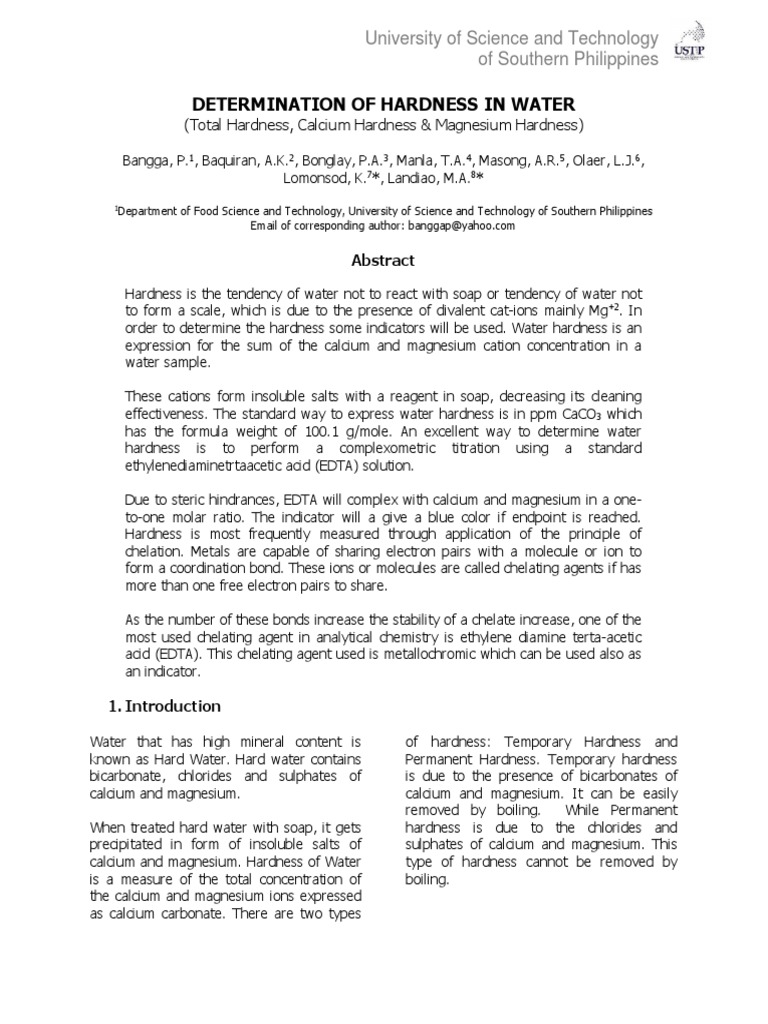 University of Science and Technology of Southern Philippines

USTP

DETERMINATION OF HARDNESS IN WATER
(Total Hardness, Calcium Hardness & Magnesium Hardness)

Bangga, P.$^1$, Baquiran, A.K.$^2$, Bonglay, P.A.$^3$, Manla, T.A.$^4$, Masong, A.R.$^5$, Olaer, L.J.$^6$, Lomonsod, K.$^7$*, Landiao, M.A.$^8$*

$^1$Department of Food Science and Technology, University of Science and Technology of Southern Philippines
Email of corresponding author: banggap@yahoo.com

Abstract

Hardness is the tendency of water not to react with soap or tendency of water not to form a scale, which is due to the presence of divalent cat-ions mainly $Mg^{+2}$. In order to determine the hardness some indicators will be used. Water hardness is an expression for the sum of the calcium and magnesium cation concentration in a water sample.

These cations form insoluble salts with a reagent in soap, decreasing its cleaning effectiveness. The standard way to express water hardness is in ppm $CaCO_3$ which has the formula weight of 100.1 g/mole. An excellent way to determine water hardness is to perform a complexometric titration using a standard ethylenediaminetrtaacetic acid (EDTA) solution.

Due to steric hindrances, EDTA will complex with calcium and magnesium in a one-to-one molar ratio. The indicator will a give a blue color if endpoint is reached. Hardness is most frequently measured through application of the principle of chelation. Metals are capable of sharing electron pairs with a molecule or ion to form a coordination bond. These ions or molecules are called chelating agents if has more than one free electron pairs to share.

As the number of these bonds increase the stability of a chelate increase, one of the most used chelating agent in analytical chemistry is ethylene diamine terta-acetic acid (EDTA). This chelating agent used is metallochromic which can be used also as an indicator.

1. Introduction

Water that has high mineral content is known as Hard Water. Hard water contains bicarbonate, chlorides and sulphates of calcium and magnesium.

When treated hard water with soap, it gets precipitated in form of insoluble salts of calcium and magnesium. Hardness of Water is a measure of the total concentration of the calcium and magnesium ions expressed as calcium carbonate. There are two types of hardness: Temporary Hardness and Permanent Hardness. Temporary hardness is due to the presence of bicarbonates of calcium and magnesium. It can be easily removed by boiling. While Permanent hardness is due to the chlorides and sulphates of calcium and magnesium. This type of hardness cannot be removed by boiling.